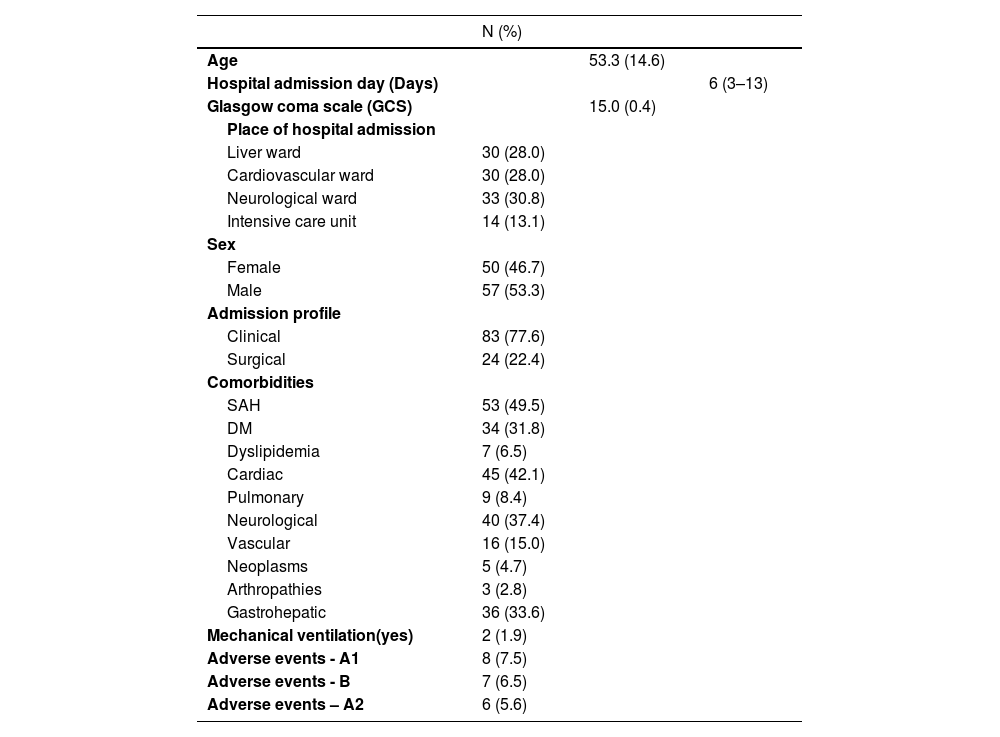 |  | N (%) |  |  |
|---|---|---|---|
| **Age** |  | 53.3 (14.6) |  |
| **Hospital admission day (Days)** |  |  | 6 (3–13) |
| **Glasgow coma scale (GCS)** |  | 15.0 (0.4) |  |
| **Place of hospital admission** |  |  |  |
| Liver ward | 30 (28.0) |  |  |
| Cardiovascular ward | 30 (28.0) |  |  |
| Neurological ward | 33 (30.8) |  |  |
| Intensive care unit | 14 (13.1) |  |  |
| **Sex** |  |  |  |
| Female | 50 (46.7) |  |  |
| Male | 57 (53.3) |  |  |
| **Admission profile** |  |  |  |
| Clinical | 83 (77.6) |  |  |
| Surgical | 24 (22.4) |  |  |
| **Comorbidities** |  |  |  |
| SAH | 53 (49.5) |  |  |
| DM | 34 (31.8) |  |  |
| Dyslipidemia | 7 (6.5) |  |  |
| Cardiac | 45 (42.1) |  |  |
| Pulmonary | 9 (8.4) |  |  |
| Neurological | 40 (37.4) |  |  |
| Vascular | 16 (15.0) |  |  |
| Neoplasms | 5 (4.7) |  |  |
| Arthropathies | 3 (2.8) |  |  |
| Gastrohepatic | 36 (33.6) |  |  |
| **Mechanical ventilation(yes)** | 2 (1.9) |  |  |
| **Adverse events - A1** | 8 (7.5) |  |  |
| **Adverse events - B** | 7 (6.5) |  |  |
| **Adverse events – A2** | 6 (5.6) |  |  |